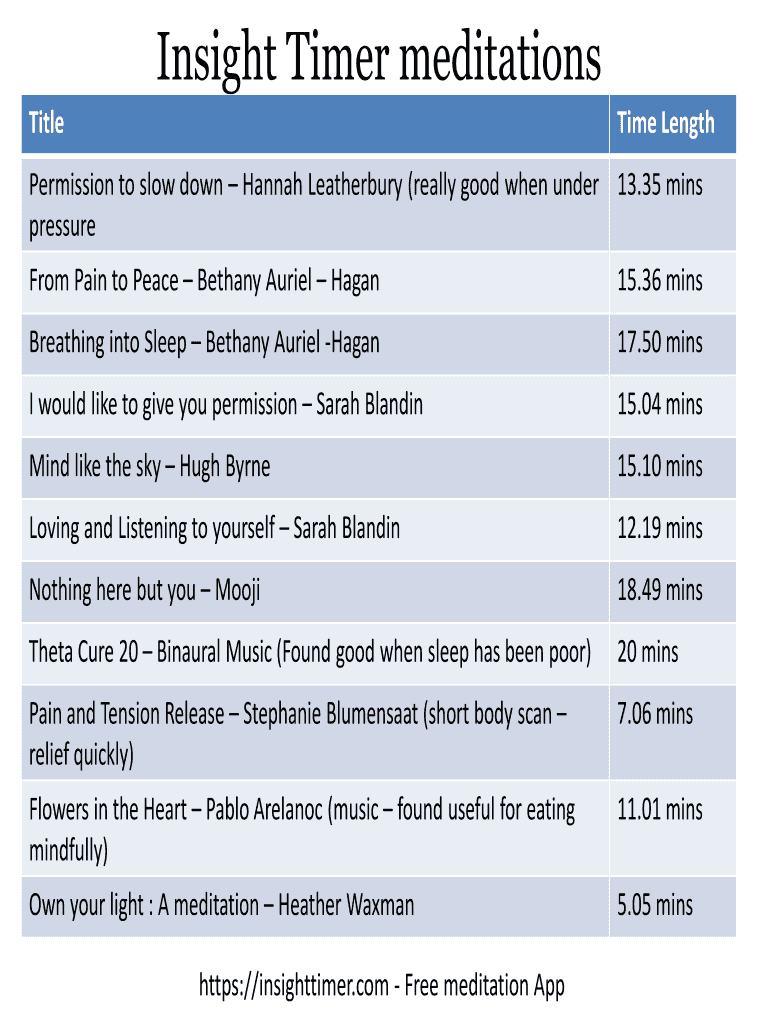 Insight Timer meditations

| Title | Time Length |
|---|---|
| Permission to slow down – Hannah Leatherbury (really good when under pressure | 13.35 mins |
| From Pain to Peace – Bethany Auriel – Hagan | 15.36 mins |
| Breathing into Sleep – Bethany Auriel -Hagan | 17.50 mins |
| I would like to give you permission – Sarah Blandin | 15.04 mins |
| Mind like the sky – Hugh Byrne | 15.10 mins |
| Loving and Listening to yourself – Sarah Blandin | 12.19 mins |
| Nothing here but you – Mooji | 18.49 mins |
| Theta Cure 20 – Binaural Music (Found good when sleep has been poor) | 20 mins |
| Pain and Tension Release – Stephanie Blumensaat (short body scan – relief quickly) | 7.06 mins |
| Flowers in the Heart – Pablo Arelanoc (music – found useful for eating mindfully) | 11.01 mins |
| Own your light : A meditation – Heather Waxman | 5.05 mins |

https://insighttimer.com - Free meditation App